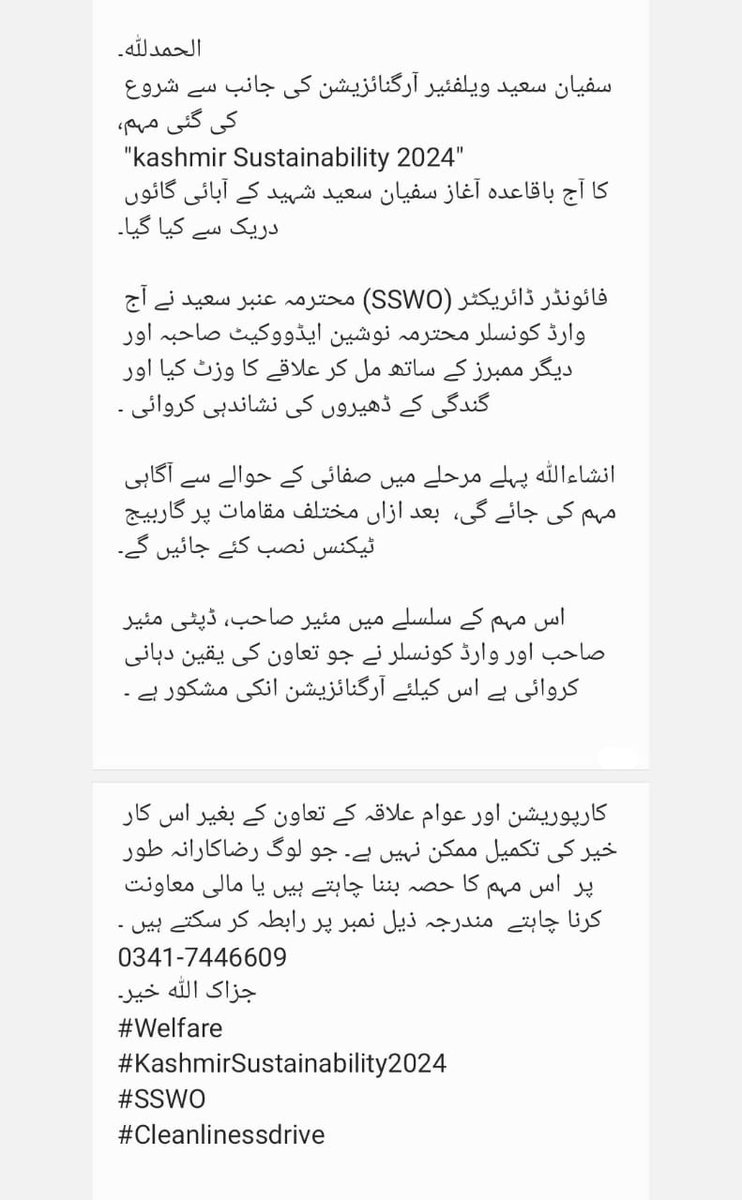 الحمدللہ۔
سفیان سعید ویلفئیر آرگنائزیشن کی جانب سے شروع کی گئی مہم،
"kashmir Sustainability 2024"
کا آج باقاعدہ آغاز سفیان سعید شہید کے آبائی گائوں دریک سے کیا گیا۔

فائونڈر ڈائریکٹر (SSWO) محترمہ عنبر سعید نے آج وارڈ کونسلر محترمہ نوشین ایڈووکیٹ صاحبہ اور دیگر ممبرز کے ساتھ مل کر علاقے کا وزٹ کیا اور گندگی کے ڈھیروں کی نشاندہی کروائی ۔

انشاءاللہ پہلے مرحلے میں صفائی کے حوالے سے آگاہی مہم کی جائے گی، بعد ازاں مختلف مقامات پر گاربیج ٹیکنس نصب کئے جائیں گے۔

اس مہم کے سلسلے میں مئیر صاحب، ڈپٹی مئیر صاحب اور وارڈ کونسلر نے جو تعاون کی یقین دہانی کروائی ہے اس کیلئے آرگنائزیشن انکی مشکور ہے ۔

کارپوریشن اور عوام علاقہ کے تعاون کے بغیر اس کار خیر کی تکمیل ممکن نہیں ہے۔ جو لوگ رضاکارانہ طور پر اس مہم کا حصہ بننا چاہتے ہیں یا مالی معاونت کرنا چاہتے مندرجہ ذیل نمبر پر رابطہ کر سکتے ہیں ۔
0341-7446609
جزاک اللہ خیر۔
#Welfare
#KashmirSustainability2024
#SSWO
#Cleanlinessdrive